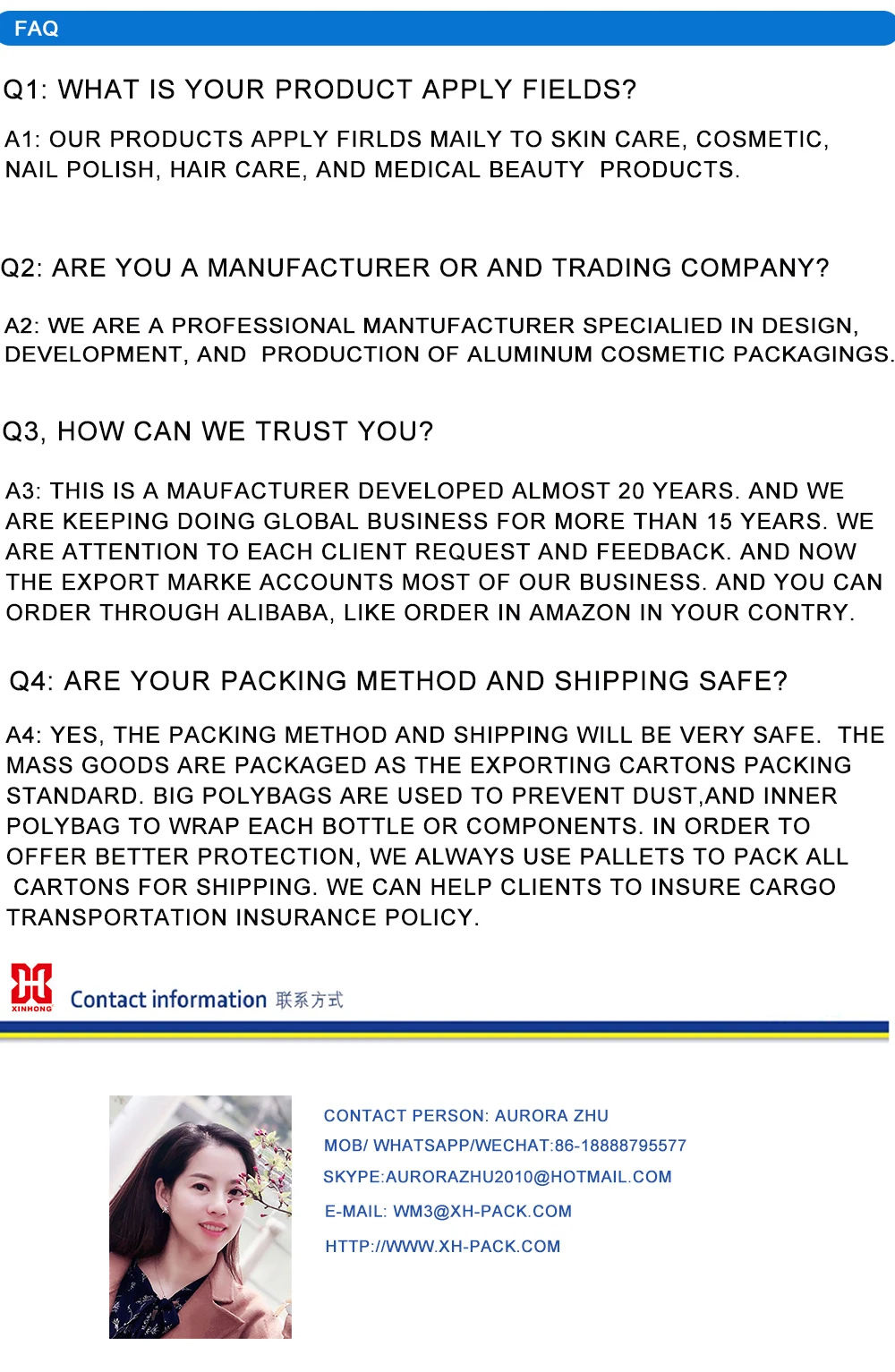 FAQ

Q1: WHAT IS YOUR PRODUCT APPLY FIELDS?

A1: OUR PRODUCTS APPLY FIRLDS MAILY TO SKIN CARE, COSMETIC, NAIL POLISH, HAIR CARE, AND MEDICAL BEAUTY PRODUCTS.

Q2: ARE YOU A MANUFACTURER OR AND TRADING COMPANY?

A2: WE ARE A PROFESSIONAL MANTUFACTURER SPECIALIED IN DESIGN, DEVELOPMENT, AND PRODUCTION OF ALUMINUM COSMETIC PACKAGINGS.

Q3, HOW CAN WE TRUST YOU?

A3: THIS IS A MAUFACTURER DEVELOPED ALMOST 20 YEARS. AND WE ARE KEEPING DOING GLOBAL BUSINESS FOR MORE THAN 15 YEARS. WE ARE ATTENTION TO EACH CLIENT REQUEST AND FEEDBACK. AND NOW THE EXPORT MARKE ACCOUNTS MOST OF OUR BUSINESS. AND YOU CAN ORDER THROUGH ALIBABA, LIKE ORDER IN AMAZON IN YOUR CONTRY.

Q4: ARE YOUR PACKING METHOD AND SHIPPING SAFE?

A4: YES, THE PACKING METHOD AND SHIPPING WILL BE VERY SAFE. THE MASS GOODS ARE PACKAGED AS THE EXPORTING CARTONS PACKING STANDARD. BIG POLYBAGS ARE USED TO PREVENT DUST,AND INNER POLYBAG TO WRAP EACH BOTTLE OR COMPONENTS. IN ORDER TO OFFER BETTER PROTECTION, WE ALWAYS USE PALLETS TO PACK ALL CARTONS FOR SHIPPING. WE CAN HELP CLIENTS TO INSURE CARGO TRANSPORTATION INSURANCE POLICY.

XINHONG
Contact information 联系方式

CONTACT PERSON: AURORA ZHU
MOB/ WHATSAPP/WECHAT:86-18888795577
SKYPE:AURORAZHU2010@HOTMAIL.COM
E-MAIL: WM3@XH-PACK.COM
HTTP://WWW.XH-PACK.COM